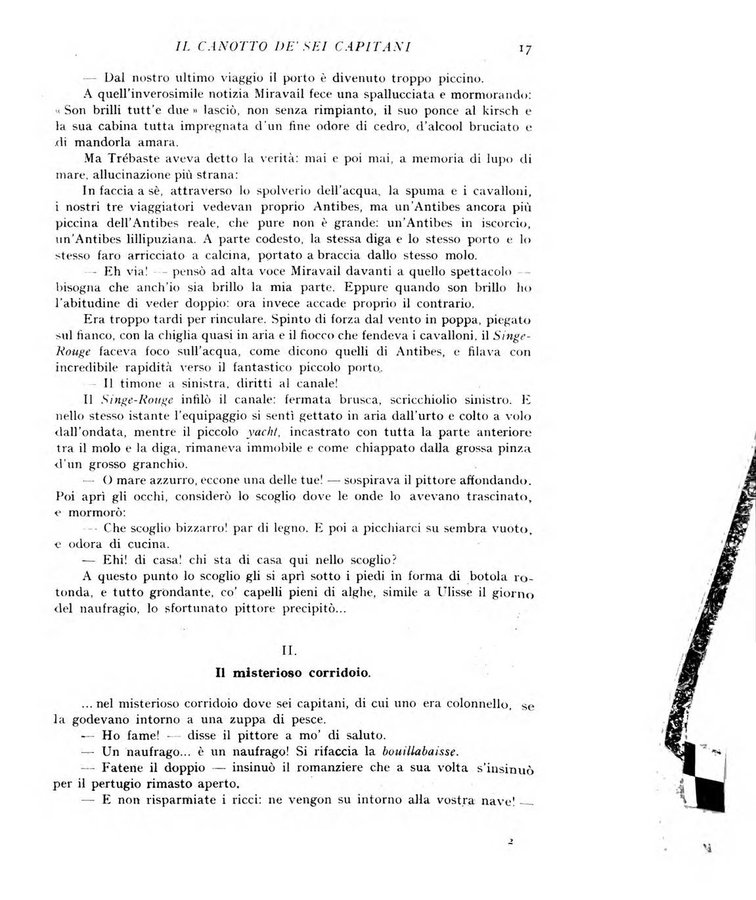 IL CANOTTO DE' SEI CAPITANI 17

— Dal nostro ultimo viaggio il porto è divenuto troppo piccino.

A quell'inverosimile notizia Miravail fece una spallucciata e mormorando: « Son brilli tutt'e due » lasciò, non senza rimpianto, il suo ponce al kirsch e la sua cabina tutta impregnata d'un fine odore di cedro, d'alcool bruciato e di mandorla amara.

Ma Trébaste aveva detto la verità: mai e poi mai, a memoria di lupo di mare, allucinazione più strana:

In faccia a sè, attraverso lo spolverio dell'acqua, la spuma e i cavalloni, i nostri tre viaggiatori vedevan proprio Antibes, ma un'Antibes ancora più piccina dell'Antibes reale, che pure non è grande: un'Antibes in iscorcio, un'Antibes lillipuziana. A parte codesto, la stessa diga e lo stesso porto e lo stesso faro arricciato a calcina, portato a braccia dallo stesso molo.

— Eh via! — pensò ad alta voce Miravail davanti a quello spettacolo — bisogna che anch'io sia brillo la mia parte. Eppure quando son brillo ho l'abitudine di veder doppio: ora invece accade proprio il contrario.

Era troppo tardi per rinculare. Spinto di forza dal vento in poppa, piegato sul fianco, con la chiglia quasi in aria e il fiocco che fendeva i cavalloni, il Singe-Rouge faceva foco sull'acqua, come dicono quelli di Antibes, e filava con incredibile rapidità verso il fantastico piccolo porto.

— Il timone a sinistra, diritti al canale!

Il Singe-Rouge infilò il canale: fermata brusca, scricchiolio sinistro. E nello stesso istante l'equipaggio si sentì gettato in aria dall'urto e colto a volo dall'ondata, mentre il piccolo yacht, incastrato con tutta la parte anteriore tra il molo e la diga, rimaneva immobile e come chiappato dalla grossa pinza d'un grosso granchio.

— O mare azzurro, eccone una delle tue! — sospirava il pittore affondando. Poi aprì gli occhi, considerò lo scoglio dove le onde lo avevano trascinato, e mormorò:

— Che scoglio bizzarro! par di legno. E poi a picchiarci su sembra vuoto, e odora di cucina.

— Ehi! di casa! chi sta di casa qui nello scoglio?

A questo punto lo scoglio gli si aprì sotto i piedi in forma di botola rotonda, e tutto grondante, co' capelli pieni di alghe, simile a Ulisse il giorno del naufragio, lo sfortunato pittore precipitò...

II.

Il misterioso corridoio.

... nel misterioso corridoio dove sei capitani, di cui uno era colonnello, se la godevano intorno a una zuppa di pesce.

— Ho fame! — disse il pittore a mo' di saluto.

— Un naufrago... è un naufrago! Si rifaccia la bouillabaisse.

— Fatene il doppio — insinuò il romanziere che a sua volta s'insinuò per il pertugio rimasto aperto.

— E non risparmiate i ricci: ne vengon su intorno alla vostra nave! —

2